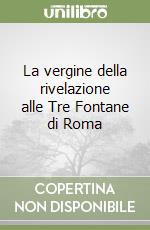 unilibro

La vergine della rivelazione alle Tre Fontane di Roma

COPERTINA
NON DISPONIBILE